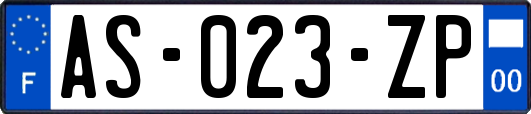 F
AS-023-ZP
00